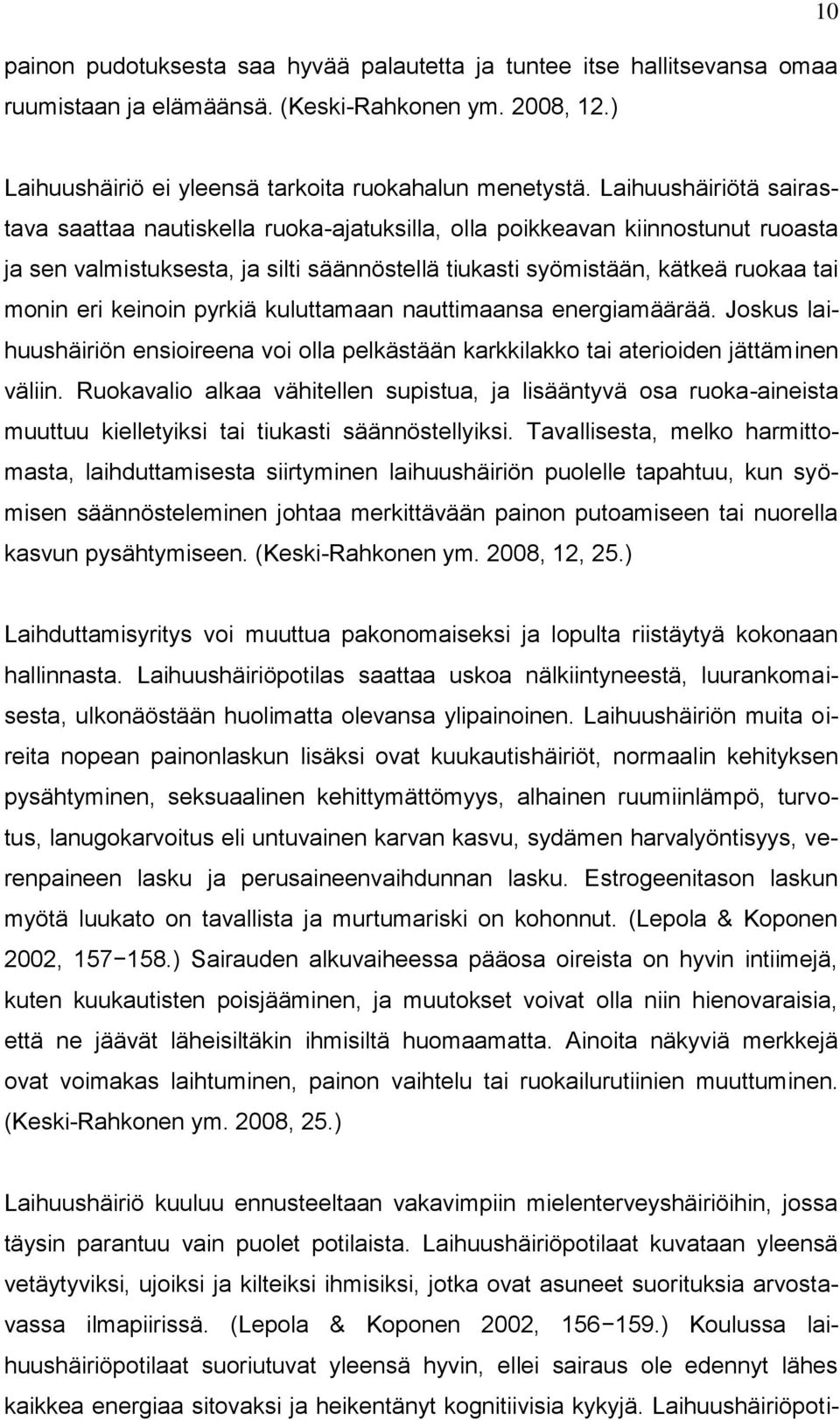 10

painon pudotuksesta saa hyvää palautetta ja tuntee itse hallitsevansa omaa ruumistaan ja elämäänsä. (Keski-Rahkonen ym. 2008, 12.)

Laihuushäiriö ei yleensä tarkoita ruokahalun menetystä. Laihuushäiriötä sairastava saattaa nautiskella ruoka-ajatuksilla, olla poikkeavan kiinnostunut ruoasta ja sen valmistuksesta, ja silti säännöstellä tiukasti syömistään, kätkeä ruokaa tai monin eri keinoin pyrkiä kuluttamaan nauttimaansa energiamäärää. Joskus laihuushäiriön ensioireena voi olla pelkästään karkkilakko tai aterioiden jättäminen väliin. Ruokavalio alkaa vähitellen supistua, ja lisääntyvä osa ruoka-aineista muuttuu kielletyiksi tai tiukasti säännöstellyiksi. Tavallisesta, melko harmittomasta, laihduttamisesta siirtyminen laihuushäiriön puolelle tapahtuu, kun syömisen säännösteleminen johtaa merkittävään painon putoamiseen tai nuorella kasvun pysähtymiseen. (Keski-Rahkonen ym. 2008, 12, 25.)

Laihduttamisyritys voi muuttua pakonomaiseksi ja lopulta riistäytyä kokonaan hallinnasta. Laihuushäiriöpotilas saattaa uskoa nälkiintyneestä, luurankomaisesta, ulkonäöstään huolimatta olevansa ylipainoinen. Laihuushäiriön muita oireita nopean painonlaskun lisäksi ovat kuukautishäiriöt, normaalin kehityksen pysähtyminen, seksuaalinen kehittymättömyys, alhainen ruumiinlämpö, turvotus, lanugokarvoitus eli untuvainen karvan kasvu, sydämen harvalyöntisyys, verenpaineen lasku ja perusaineenvaihdunnan lasku. Estrogeenitason laskun myötä luukato on tavallista ja murtumariski on kohonnut. (Lepola & Koponen 2002, 157−158.) Sairauden alkuvaiheessa pääosa oireista on hyvin intiimejä, kuten kuukautisten poisjääminen, ja muutokset voivat olla niin hienovaraisia, että ne jäävät läheisiltäkin ihmisiltä huomaamatta. Ainoita näkyviä merkkejä ovat voimakas laihtuminen, painon vaihtelu tai ruokailurutiinien muuttuminen. (Keski-Rahkonen ym. 2008, 25.)

Laihuushäiriö kuuluu ennusteeltaan vakavimpiin mielenterveyshäiriöihin, jossa täysin parantuu vain puolet potilaista. Laihuushäiriöpotilaat kuvataan yleensä vetäytyviksi, ujoiksi ja kilteiksi ihmisiksi, jotka ovat asuneet suorituksia arvostavassa ilmapiirissä. (Lepola & Koponen 2002, 156−159.) Koulussa laihuushäiriöpotilaat suoriutuvat yleensä hyvin, ellei sairaus ole edennyt lähes kaikkea energiaa sitovaksi ja heikentänyt kognitiivisia kykyjä. Laihuushäiriöpoti-